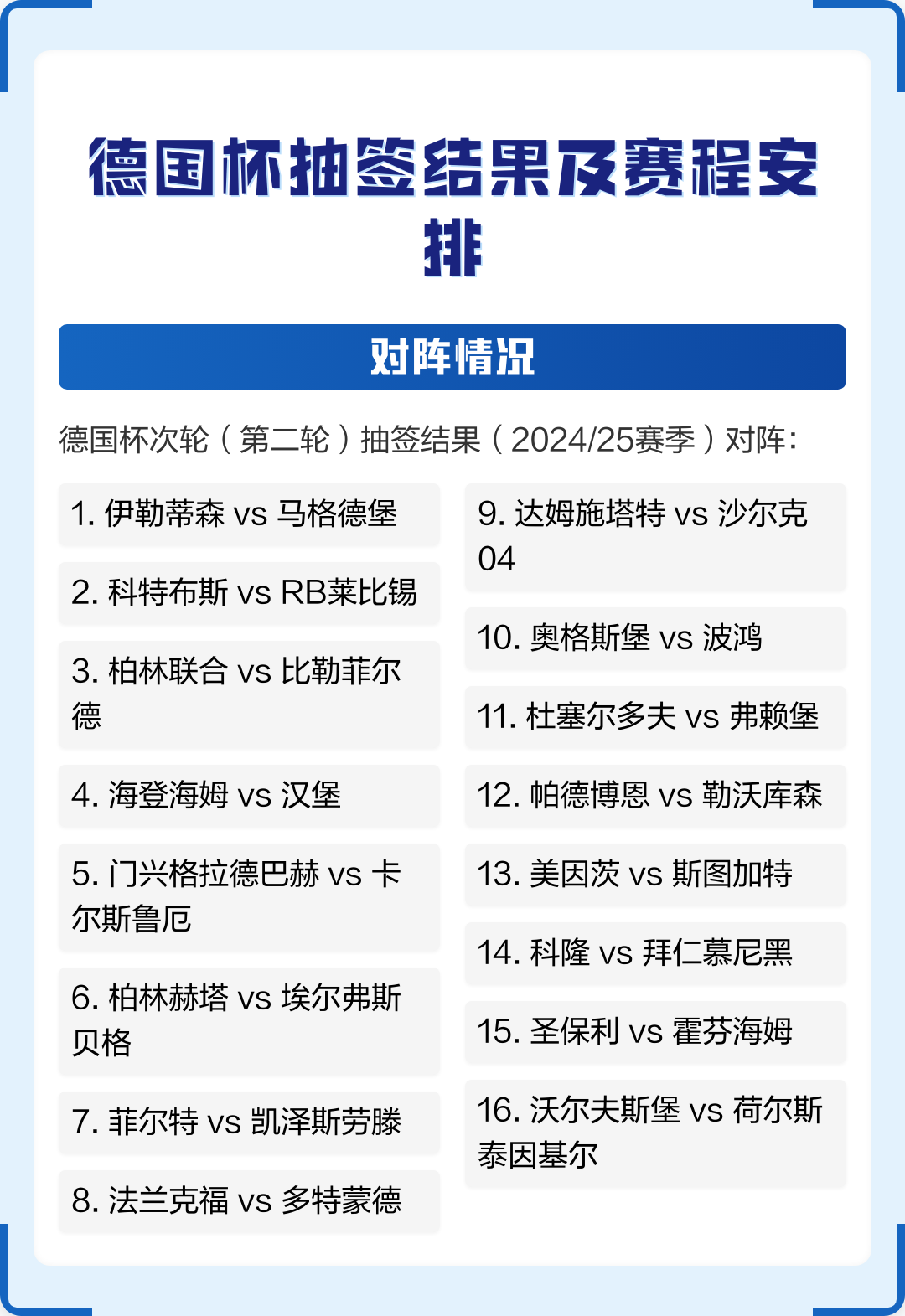 德国杯抽签结果及赛程安排

对阵情况

德国杯次轮（第二轮）抽签结果（2024/25赛季）对阵：

1. 伊勒蒂森 vs 马格德堡

2. 科特布斯 vs RB莱比锡

3. 柏林联合 vs 比勒菲尔德

4. 海登海姆 vs 汉堡

5. 门兴格拉德巴赫 vs 卡尔斯鲁厄

6. 柏林赫塔 vs 埃尔弗斯贝格

7. 菲尔特 vs 凯泽斯劳滕

8. 法兰克福 vs 多特蒙德

9. 达姆施塔特 vs 沙尔克04

10. 奥格斯堡 vs 波鸿

11. 杜塞尔多夫 vs 弗赖堡

12. 帕德博恩 vs 勒沃库森

13. 美因茨 vs 斯图加特

14. 科隆 vs 拜仁慕尼黑

15. 圣保利 vs 霍芬海姆

16. 沃尔夫斯堡 vs 荷尔斯泰因基尔